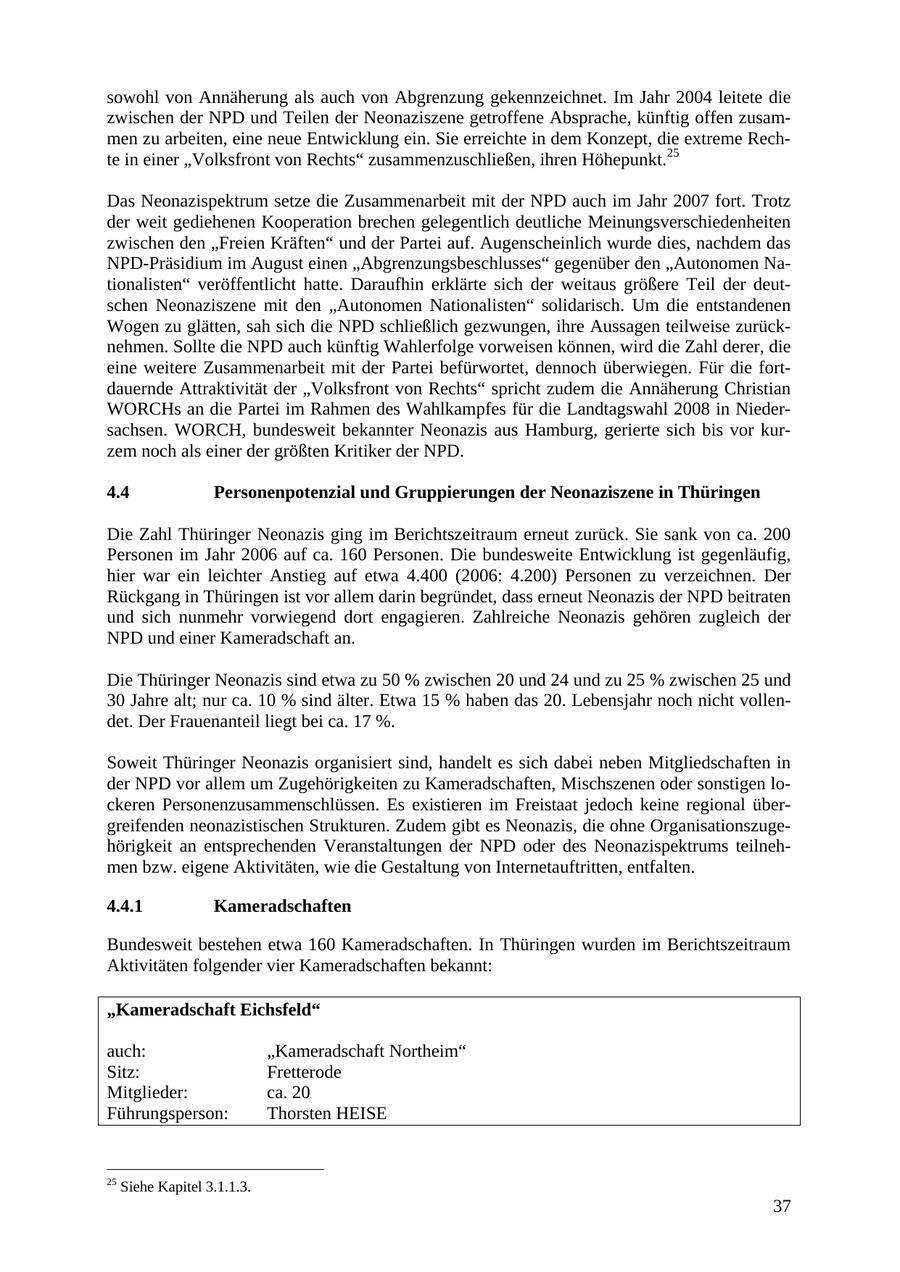 sowohl von Annäherung als auch von Abgrenzung gekennzeichnet. Im Jahr 2004 leitete die zwischen der NPD und Teilen der Neonaziszene getroffene Absprache, künftig offen zusammen zu arbeiten, eine neue Entwicklung ein. Sie erreichte in dem Konzept, die extreme Rechte in einer „Volksfront von Rechts“ zusammenzuschließen, ihren Höhepunkt.$^{25}$

Das Neonazispektrum setze die Zusammenarbeit mit der NPD auch im Jahr 2007 fort. Trotz der weit gediehenen Kooperation brechen gelegentlich deutliche Meinungsverschiedenheiten zwischen den „Freien Kräften“ und der Partei auf. Augenscheinlich wurde dies, nachdem das NPD-Präsidium im August einen „Abgrenzungsbeschlusses“ gegenüber den „Autonomen Nationalisten“ veröffentlicht hatte. Daraufhin erklärte sich der weitaus größere Teil der deutschen Neonaziszene mit den „Autonomen Nationalisten“ solidarisch. Um die entstandenen Wogen zu glätten, sah sich die NPD schließlich gezwungen, ihre Aussagen teilweise zurücknehmen. Sollte die NPD auch künftig Wahlerfolge vorweisen können, wird die Zahl derer, die eine weitere Zusammenarbeit mit der Partei befürwortet, dennoch überwiegen. Für die fortdauernde Attraktivität der „Volksfront von Rechts“ spricht zudem die Annäherung Christian WORCHs an die Partei im Rahmen des Wahlkampfes für die Landtagswahl 2008 in Niedersachsen. WORCH, bundesweit bekannter Neonazis aus Hamburg, gerierte sich bis vor kurzem noch als einer der größten Kritiker der NPD.

4.4 Personenpotenzial und Gruppierungen der Neonaziszene in Thüringen

Die Zahl Thüringer Neonazis ging im Berichtszeitraum erneut zurück. Sie sank von ca. 200 Personen im Jahr 2006 auf ca. 160 Personen. Die bundesweite Entwicklung ist gegenläufig, hier war ein leichter Anstieg auf etwa 4.400 (2006: 4.200) Personen zu verzeichnen. Der Rückgang in Thüringen ist vor allem darin begründet, dass erneut Neonazis der NPD beitraten und sich nunmehr vorwiegend dort engagieren. Zahlreiche Neonazis gehören zugleich der NPD und einer Kameradschaft an.

Die Thüringer Neonazis sind etwa zu 50 % zwischen 20 und 24 und zu 25 % zwischen 25 und 30 Jahre alt; nur ca. 10 % sind älter. Etwa 15 % haben das 20. Lebensjahr noch nicht vollendet. Der Frauenanteil liegt bei ca. 17 %.

Soweit Thüringer Neonazis organisiert sind, handelt es sich dabei neben Mitgliedschaften in der NPD vor allem um Zugehörigkeiten zu Kameradschaften, Mischszenen oder sonstigen lockeren Personenzusammenschlüssen. Es existieren im Freistaat jedoch keine regional übergreifenden neonazistischen Strukturen. Zudem gibt es Neonazis, die ohne Organisationszugehörigkeit an entsprechenden Veranstaltungen der NPD oder des Neonazispektrums teilnehmen bzw. eigene Aktivitäten, wie die Gestaltung von Internetauftritten, entfalten.

4.4.1 Kameradschaften

Bundesweit bestehen etwa 160 Kameradschaften. In Thüringen wurden im Berichtszeitraum Aktivitäten folgender vier Kameradschaften bekannt:

„Kameradschaft Eichsfeld“

auch: „Kameradschaft Northeim“
Sitz: Fretterode
Mitglieder: ca. 20
Führungsperson: Thorsten HEISE

$^{25}$ Siehe Kapitel 3.1.1.3.

37